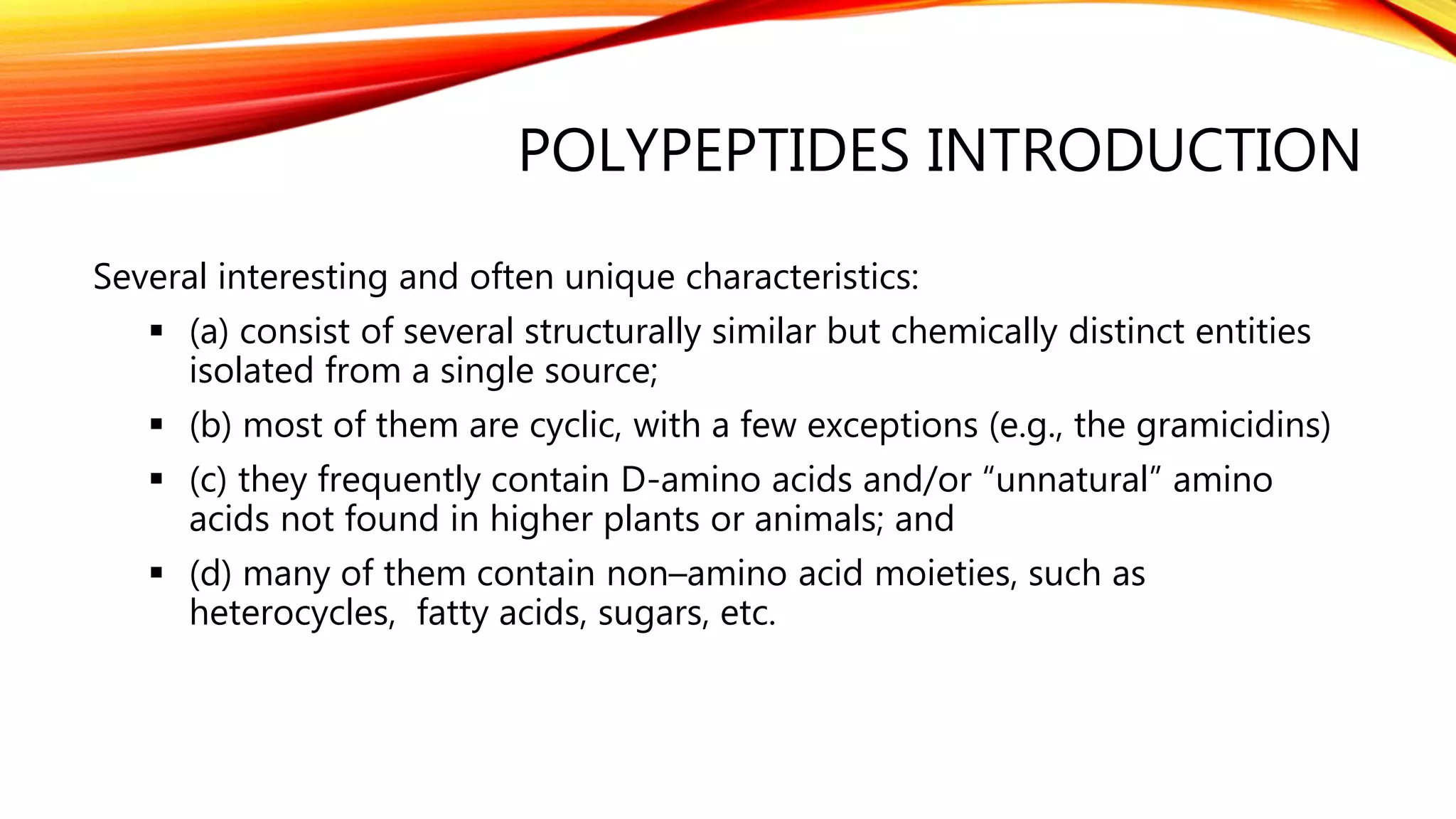 POLYPEPTIDES INTRODUCTION

Several interesting and often unique characteristics:

▪ (a) consist of several structurally similar but chemically distinct entities isolated from a single source;

▪ (b) most of them are cyclic, with a few exceptions (e.g., the gramicidins)

▪ (c) they frequently contain D-amino acids and/or “unnatural” amino acids not found in higher plants or animals; and

▪ (d) many of them contain non–amino acid moieties, such as heterocycles,  fatty acids, sugars, etc.